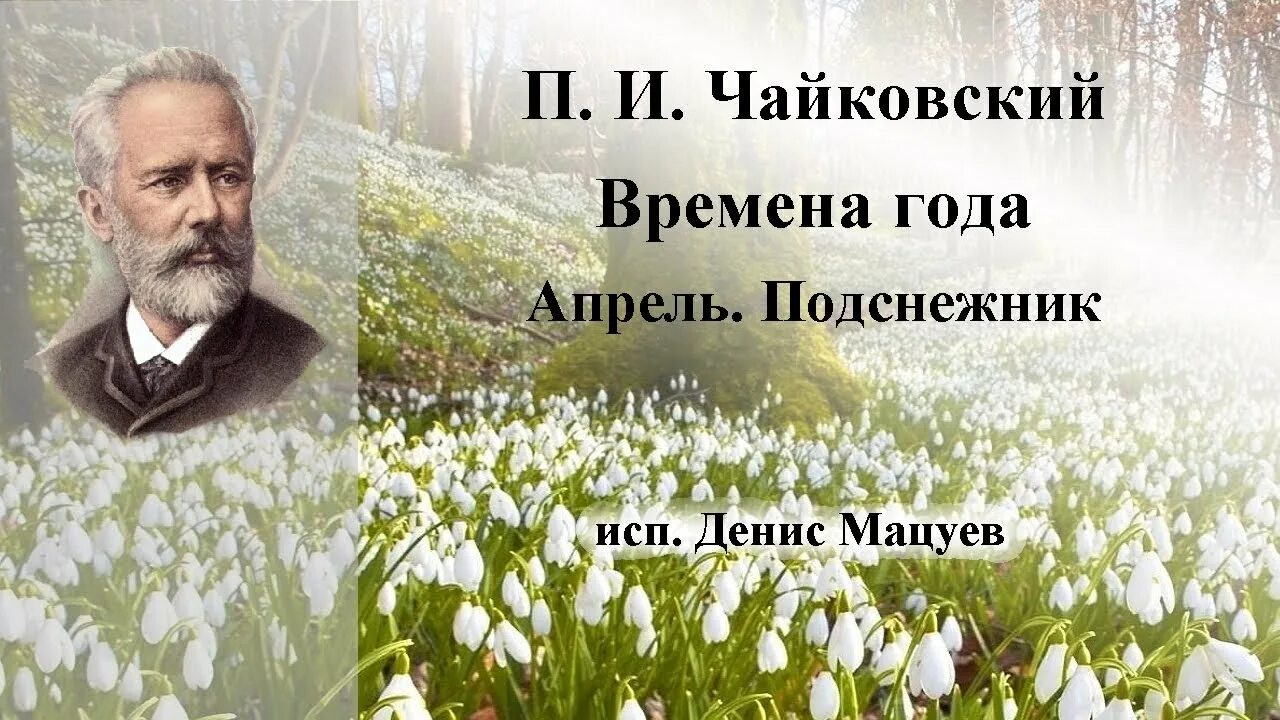 П. И. Чайковский
Времена года
Апрель. Подснежник

исп. Денис Мацуев